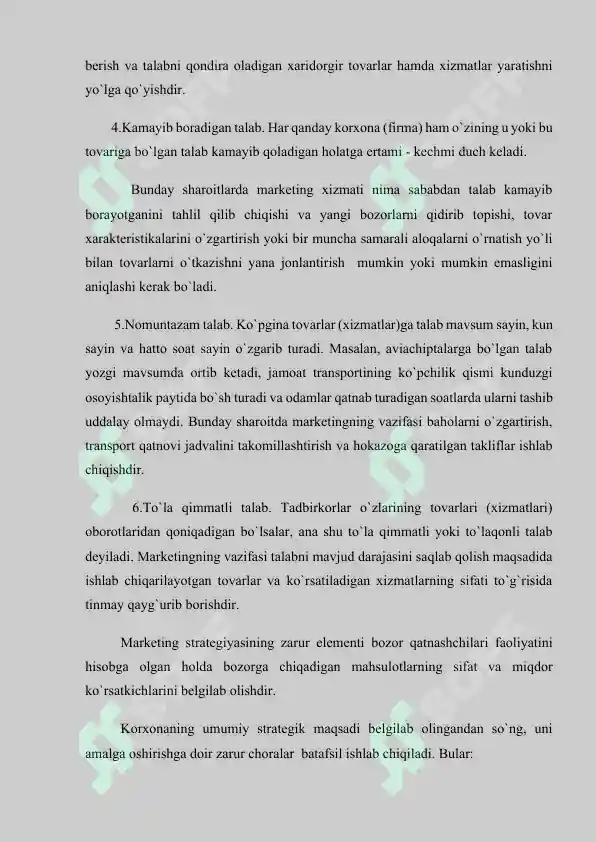 berish va talabni qondira oladigan xaridorgir tovarlar hamda xizmatlar yaratishni yo`lga qo`yishdir.

4.Kamayib boradigan talab. Har qanday korxona (firma) ham o`zining u yoki bu tovariga bo`lgan talab kamayib qoladigan holatga ertami - kechmi duch keladi.

Bunday sharoitlarda marketing xizmati nima sababdan talab kamayib borayotganini tahlil qilib chiqishi va yangi bozorlarni qidirib topishi, tovar xarakteristikalarini o`zgartirish yoki bir muncha samarali aloqalarni o`rnatish yo`li bilan tovarlarni o`tkazishni yana jonlantirish mumkin yoki mumkin emasligini aniqlashi kerak bo`ladi.

5.Nomuntazam talab. Ko`pgina tovarlar (xizmatlar)ga talab mavsum sayin, kun sayin va hatto soat sayin o`zgarib turadi. Masalan, aviachiptalarga bo`lgan talab yozgi mavsumda ortib ketadi, jamoat transportining ko`pchilik qismi kunduzgi osoyishtalik paytida bo`sh turadi va odamlar qatnab turadigan soatlarda ularni tashib uddalay olmaydi. Bunday sharoitda marketingning vazifasi baholarni o`zgartirish, transport qatnovi jadvalini takomillashtirish va hokazoga qaratilgan takliflar ishlab chiqishdir.

6.To`la qimmatli talab. Tadbirkorlar o`zlarining tovarlari (xizmatlari) oborotlaridan qoniqadigan bo`lsalar, ana shu to`la qimmatli yoki to`laqonli talab deyiladi. Marketingning vazifasi talabni mavjud darajasini saqlab qolish maqsadida ishlab chiqarilayotgan tovarlar va ko`rsatiladigan xizmatlarning sifati to`g`risida tinmay qayg`urib borishdir.

Marketing strategiyasining zarur elementi bozor qatnashchilari faoliyatini hisobga olgan holda bozorga chiqadigan mahsulotlarning sifat va miqdor ko`rsatkichlarini belgilab olishdir.

Korxonaning umumiy strategik maqsadi belgilab olingandan so`ng, uni amalga oshirishga doir zarur choralar batafsil ishlab chiqiladi. Bular: